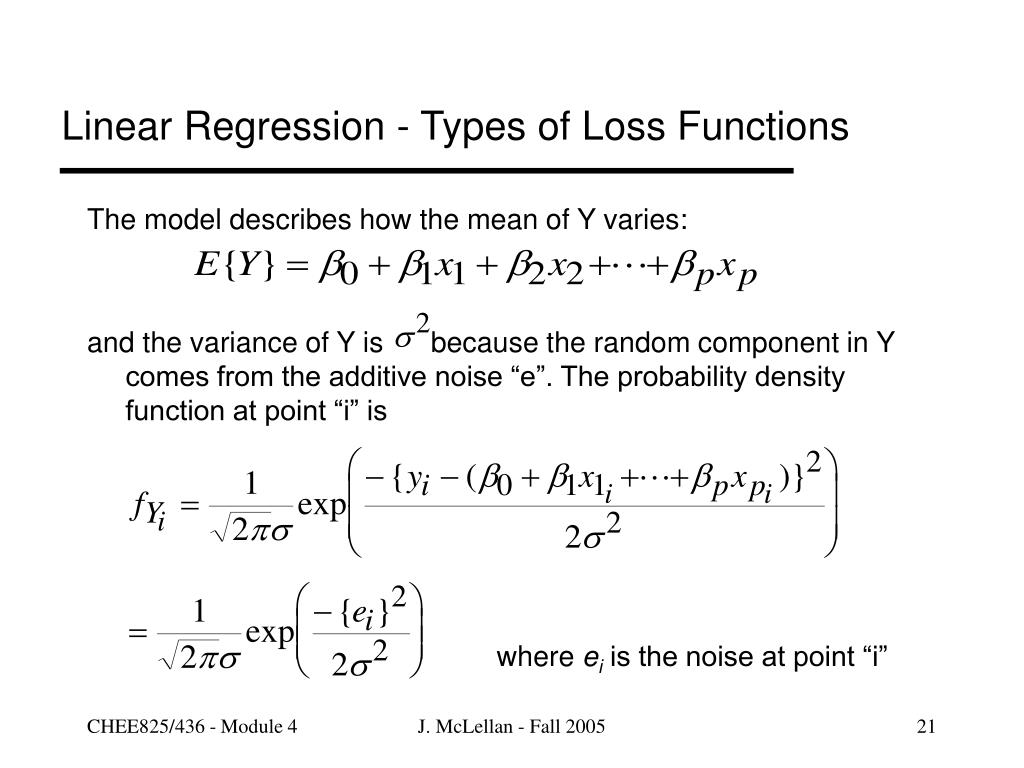 Linear Regression - Types of Loss Functions

The model describes how the mean of Y varies:

$E\{Y\} = \beta_0 + \beta_1 x_1 + \beta_2 x_2 + \cdots + \beta_p x_p$

and the variance of Y is $\sigma^2$ because the random component in Y comes from the additive noise “e”. The probability density function at point “i” is

$f_{Y_i} = \frac{1}{\sqrt{2\pi}\sigma} \exp\left( \frac{-\{y_i - (\beta_0 + \beta_1 x_{1_i} + \cdots + \beta_p x_{p_i})\}^2}{2\sigma^2} \right)$

$= \frac{1}{\sqrt{2\pi}\sigma} \exp\left( \frac{-\{e_i\}^2}{2\sigma^2} \right)$

where $e_i$ is the noise at point “i”

CHEE825/436 - Module 4

J. McLellan - Fall 2005

21